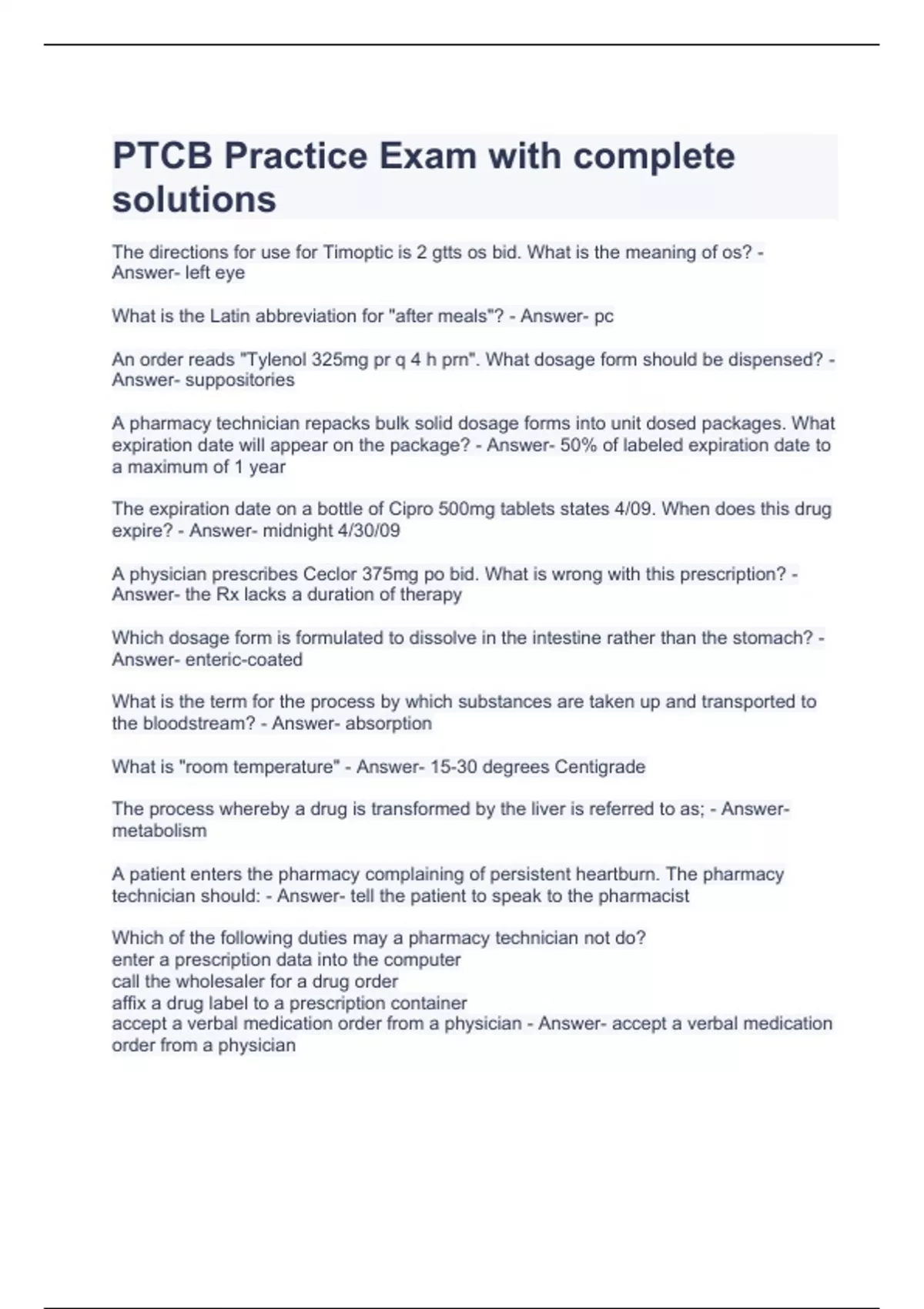 PTCB Practice Exam with complete solutions

The directions for use for Timoptic is 2 gtts os bid. What is the meaning of os? - Answer- left eye

What is the Latin abbreviation for "after meals"? - Answer- pc

An order reads "Tylenol 325mg pr q 4 h prn". What dosage form should be dispensed? - Answer- suppositories

A pharmacy technician repacks bulk solid dosage forms into unit dosed packages. What expiration date will appear on the package? - Answer- 50% of labeled expiration date to a maximum of 1 year

The expiration date on a bottle of Cipro 500mg tablets states 4/09. When does this drug expire? - Answer- midnight 4/30/09

A physician prescribes Ceclor 375mg po bid. What is wrong with this prescription? - Answer- the Rx lacks a duration of therapy

Which dosage form is formulated to dissolve in the intestine rather than the stomach? - Answer- enteric-coated

What is the term for the process by which substances are taken up and transported to the bloodstream? - Answer- absorption

What is "room temperature" - Answer- 15-30 degrees Centigrade

The process whereby a drug is transformed by the liver is referred to as; - Answer- metabolism

A patient enters the pharmacy complaining of persistent heartburn. The pharmacy technician should: - Answer- tell the patient to speak to the pharmacist

Which of the following duties may a pharmacy technician not do?
enter a prescription data into the computer
call the wholesaler for a drug order
affix a drug label to a prescription container
accept a verbal medication order from a physician - Answer- accept a verbal medication order from a physician